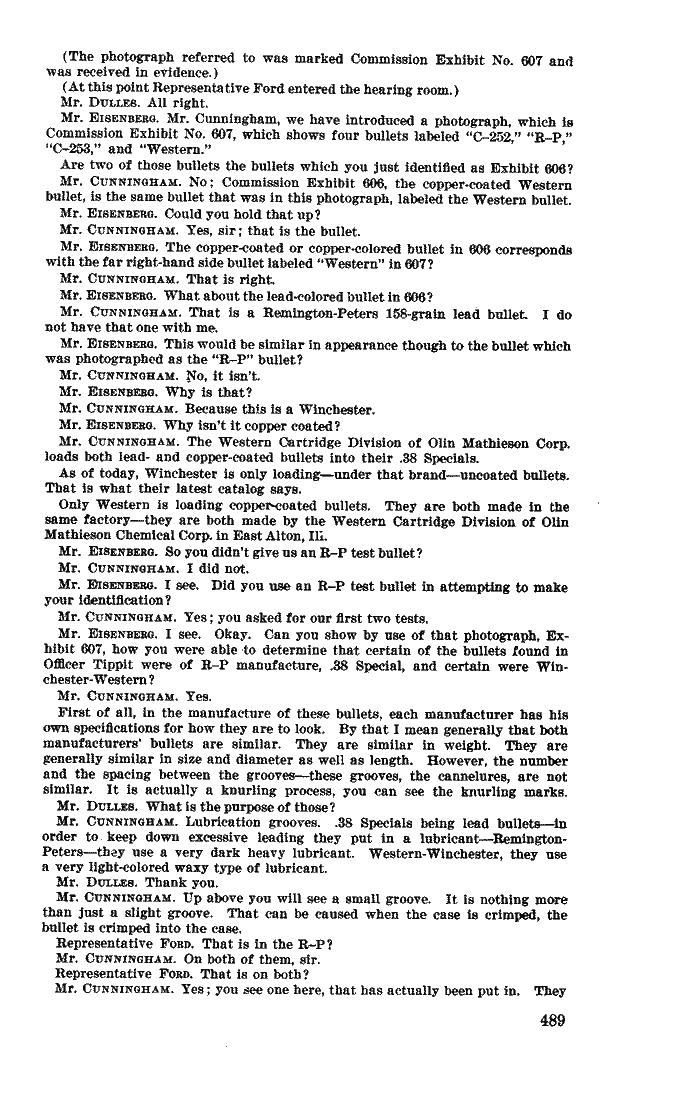 (The photograph referred to was marked Commission Exhibit No. 607 and was received in evidence.)

(At this point Representative Ford entered the hearing room.)

Mr. DULLES. All right.

Mr. EISENBERG. Mr. Cunningham, we have introduced a photograph, which is Commission Exhibit No. 607, which shows four bullets labeled "C–252," "R–P," "C–253," and "Western."

Are two of those bullets the bullets which you just identified as Exhibit 606?

Mr. CUNNINGHAM. No; Commission Exhibit 606, the copper-coated Western bullet, is the same bullet that was in this photograph, labeled the Western bullet.

Mr. EISENBERG. Could you hold that up?

Mr. CUNNINGHAM. Yes, sir; that is the bullet.

Mr. EISENBERG. The copper-coated or copper-colored bullet in 606 corresponds with the far right-hand side bullet labeled "Western" in 607?

Mr. CUNNINGHAM. That is right.

Mr. EISENBERG. What about the lead-colored bullet in 606?

Mr. CUNNINGHAM. That is a Remington-Peters 158-grain lead bullet. I do not have that one with me.

Mr. EISENBERG. This would be similar in appearance though to the bullet which was photographed as the "R–P" bullet?

Mr. CUNNINGHAM. No, it isn't.

Mr. EISENBERG. Why is that?

Mr. CUNNINGHAM. Because this is a Winchester.

Mr. EISENBERG. Why isn't it copper coated?

Mr. CUNNINGHAM. The Western Cartridge Division of Olin Mathieson Corp. loads both lead- and copper-coated bullets into their .38 Specials.

As of today, Winchester is only loading—under that brand—uncoated bullets. That is what their latest catalog says.

Only Western is loading copper-coated bullets. They are both made in the same factory—they are both made by the Western Cartridge Division of Olin Mathieson Chemical Corp. in East Alton, Ill.

Mr. EISENBERG. So you didn't give us an R–P test bullet?

Mr. CUNNINGHAM. I did not.

Mr. EISENBERG. I see. Did you use an R–P test bullet in attempting to make your identification?

Mr. CUNNINGHAM. Yes; you asked for our first two tests.

Mr. EISENBERG. I see. Okay. Can you show by use of that photograph, Exhibit 607, how you were able to determine that certain of the bullets found in Officer Tippit were of R–P manufacture, .38 Special, and certain were Winchester-Western?

Mr. CUNNINGHAM. Yes.

First of all, in the manufacture of these bullets, each manufacturer has his own specifications for how they are to look. By that I mean generally that both manufacturers' bullets are similar. They are similar in weight. They are generally similar in size and diameter as well as length. However, the number and the spacing between the grooves—these grooves, the cannelures, are not similar. It is actually a knurling process, you can see the knurling marks.

Mr. DULLES. What is the purpose of those?

Mr. CUNNINGHAM. Lubrication grooves. .38 Specials being lead bullets—in order to keep down excessive leading they put in a lubricant—Remington-Peters—they use a very dark heavy lubricant. Western-Winchester, they use a very light-colored waxy type of lubricant.

Mr. DULLES. Thank you.

Mr. CUNNINGHAM. Up above you will see a small groove. It is nothing more than just a slight groove. That can be caused when the case is crimped, the bullet is crimped into the case.

Representative FORD. That is in the R–P?

Mr. CUNNINGHAM. On both of them, sir.

Representative FORD. That is on both?

Mr. CUNNINGHAM. Yes; you see one here, that has actually been put in. They

489